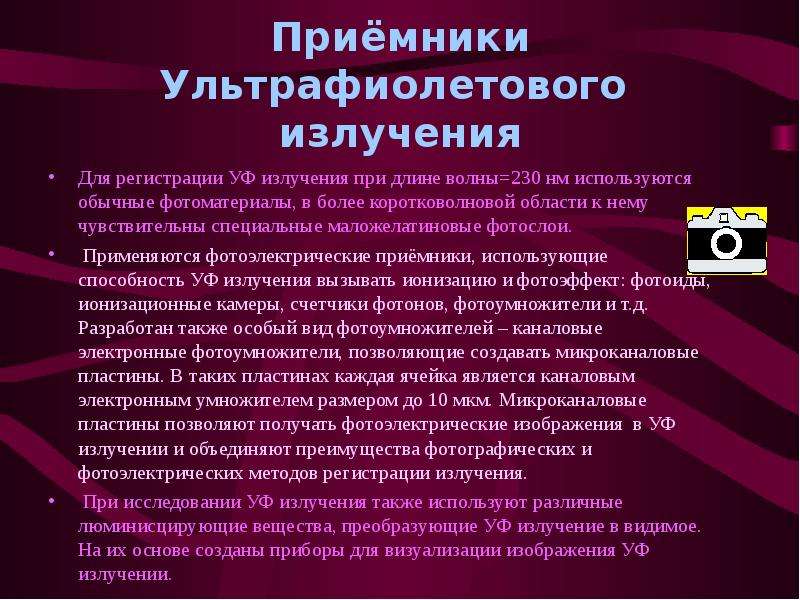 Приёмники Ультрафиолетового излучения

• Для регистрации УФ излучения при длине волны=230 нм используются обычные фотоматериалы, в более коротковолновой области к нему чувствительны специальные маложелатиновые фотослои.

• Применяются фотоэлектрические приёмники, использующие способность УФ излучения вызывать ионизацию и фотоэффект: фотоиды, ионизационные камеры, счетчики фотонов, фотоумножители и т.д. Разработан также особый вид фотоумножителей – каналовые электронные фотоумножители, позволяющие создавать микроканаловые пластины. В таких пластинах каждая ячейка является каналовым электронным умножителем размером до 10 мкм. Микроканаловые пластины позволяют получать фотоэлектрические изображения в УФ излучении и объединяют преимущества фотографических и фотоэлектрических методов регистрации излучения.

• При исследовании УФ излучения также используют различные люминисцирующие вещества, преобразующие УФ излучение в видимое. На их основе созданы приборы для визуализации изображения УФ излучении.